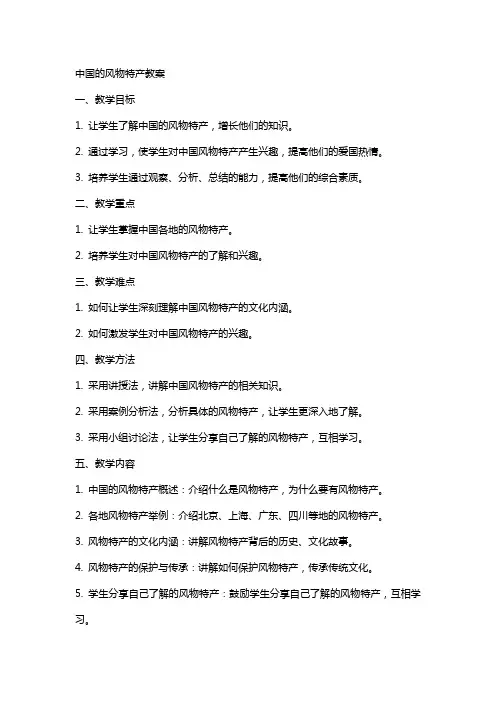 中国的风物特产教案

一、教学目标

1. 让学生了解中国的风物特产，增长他们的知识。

2. 通过学习，使学生对中国风物特产产生兴趣，提高他们的爱国热情。

3. 培养学生通过观察、分析、总结的能力，提高他们的综合素质。

二、教学重点

1. 让学生掌握中国各地的风物特产。

2. 培养学生对中国风物特产的了解和兴趣。

三、教学难点

1. 如何让学生深刻理解中国风物特产的文化内涵。

2. 如何激发学生对中国风物特产的兴趣。

四、教学方法

1. 采用讲授法，讲解中国风物特产的相关知识。

2. 采用案例分析法，分析具体的风物特产，让学生更深入地了解。

3. 采用小组讨论法，让学生分享自己了解的风物特产，互相学习。

五、教学内容

1. 中国的风物特产概述：介绍什么是风物特产，为什么要有风物特产。

2. 各地风物特产举例：介绍北京、上海、广东、四川等地的风物特产。

3. 风物特产的文化内涵：讲解风物特产背后的历史、文化故事。

4. 风物特产的保护与传承：讲解如何保护风物特产，传承传统文化。

5. 学生分享自己了解的风物特产：鼓励学生分享自己了解的风物特产，互相学习。